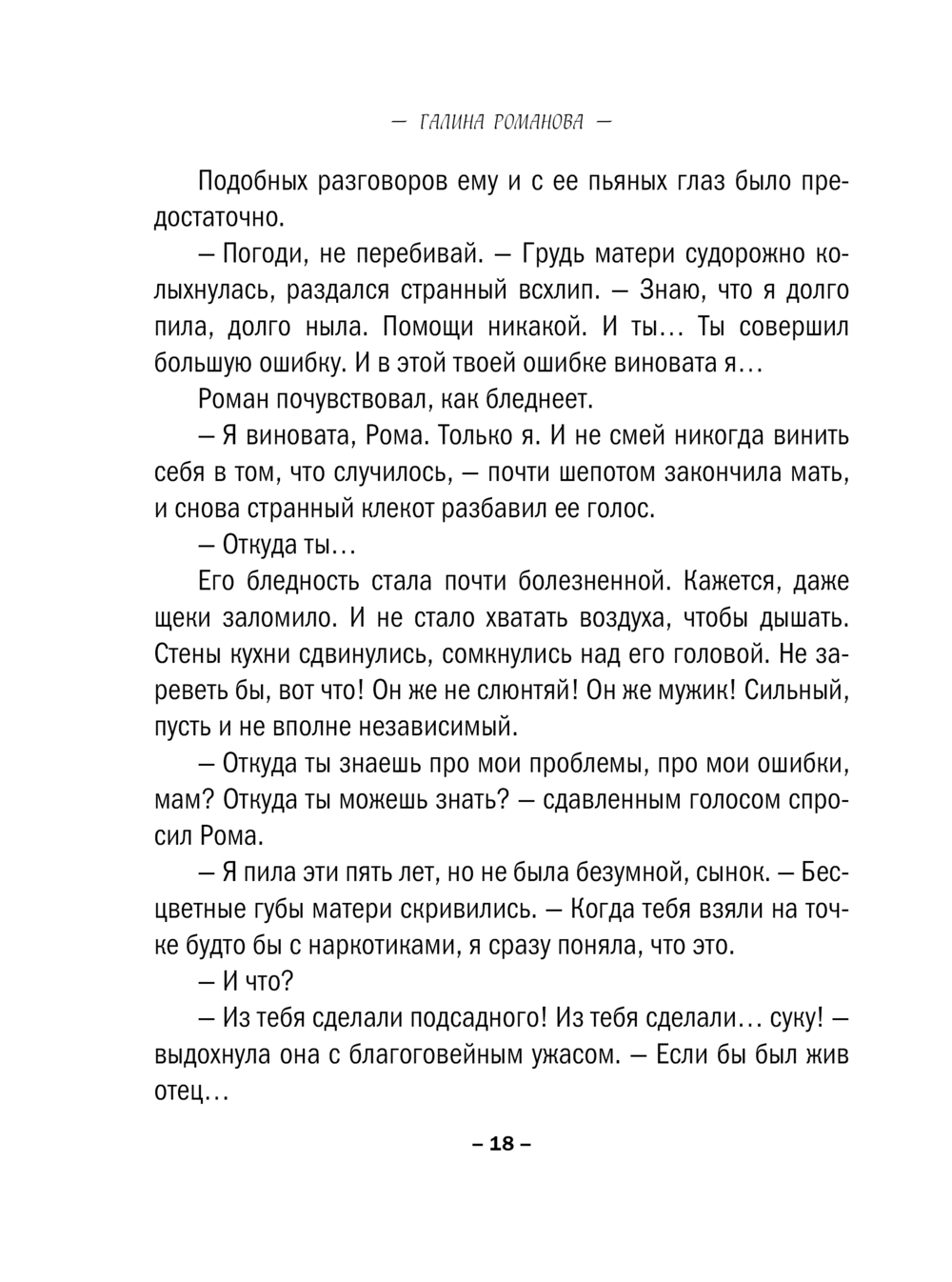 — ГАЛИНА РОМАНОВА —

Подобных разговоров ему и с ее пьяных глаз было предостаточно.

— Погоди, не перебивай. — Грудь матери судорожно колыхнулась, раздался странный всхлип. — Знаю, что я долго пила, долго ныла. Помощи никакой. И ты… Ты совершил большую ошибку. И в этой твоей ошибке виновата я…

Роман почувствовал, как бледнеет.

— Я виновата, Рома. Только я. И не смей никогда винить себя в том, что случилось, — почти шепотом закончила мать, и снова странный клекот разбавил ее голос.

— Откуда ты…

Его бледность стала почти болезненной. Кажется, даже щеки заломило. И не стало хватать воздуха, чтобы дышать. Стены кухни сдвинулись, сомкнулись над его головой. Не зареветь бы, вот что! Он же не слюнтяй! Он же мужик! Сильный, пусть и не вполне независимый.

— Откуда ты знаешь про мои проблемы, про мои ошибки, мам? Откуда ты можешь знать? — сдавленным голосом спросил Рома.

— Я пила эти пять лет, но не была безумной, сынок. — Бесцветные губы матери скривились. — Когда тебя взяли на точке будто бы с наркотиками, я сразу поняла, что это.

— И что?

— Из тебя сделали подсадного! Из тебя сделали… суку! — выдохнула она с благоговейным ужасом. — Если бы был жив отец…

– 18 –